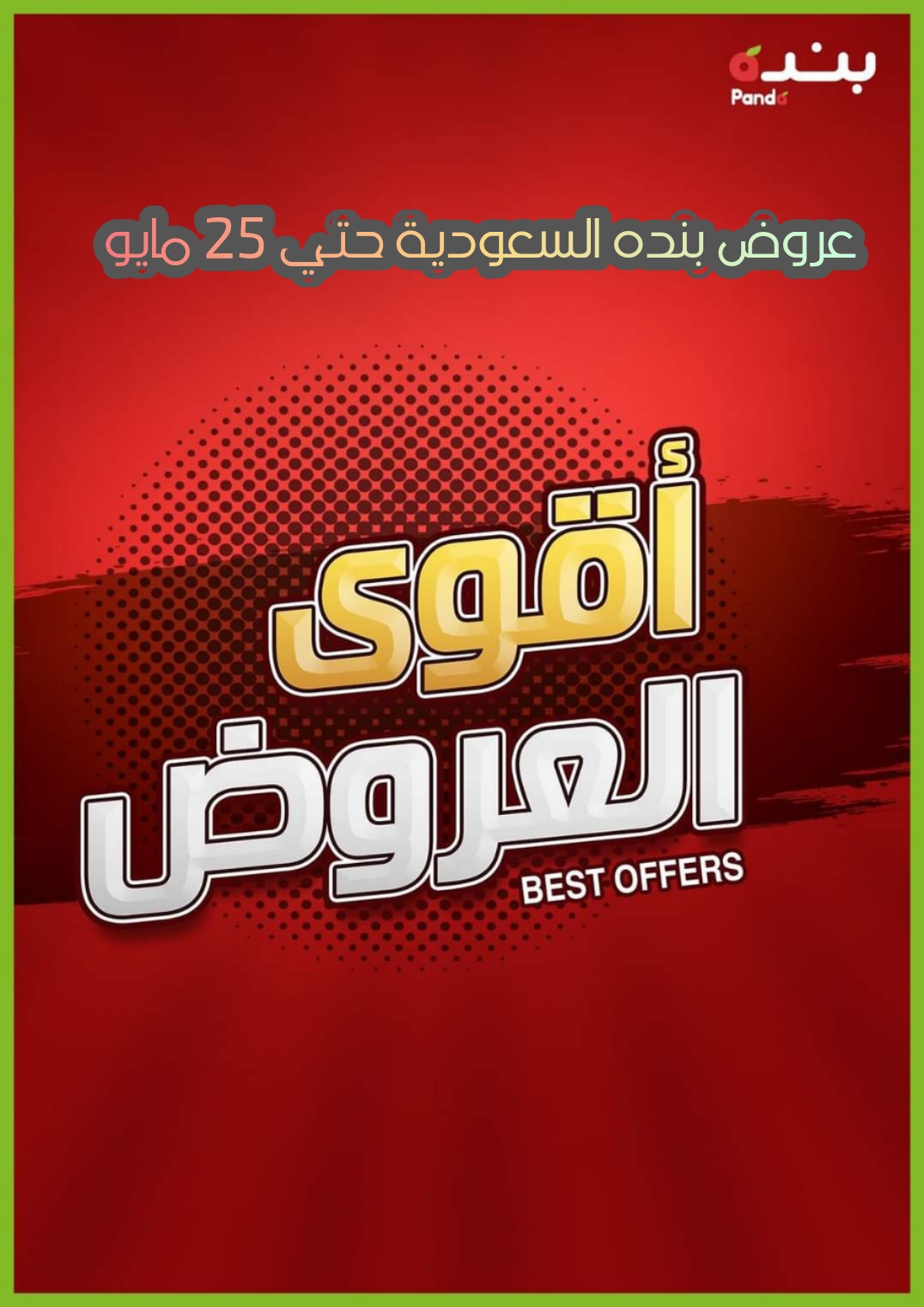 بنده
Panda

عروض بنده السعودية حتي 25 مايو

أقوى
العروض
BEST OFFERS